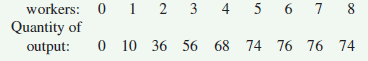 | workers: | 0 | 1 | 2 | 3 | 4 | 5 | 6 | 7 | 8 |
|---|---|---|---|---|---|---|---|---|---|
| Quantity of output: | 0 | 10 | 36 | 56 | 68 | 74 | 76 | 76 | 74 |